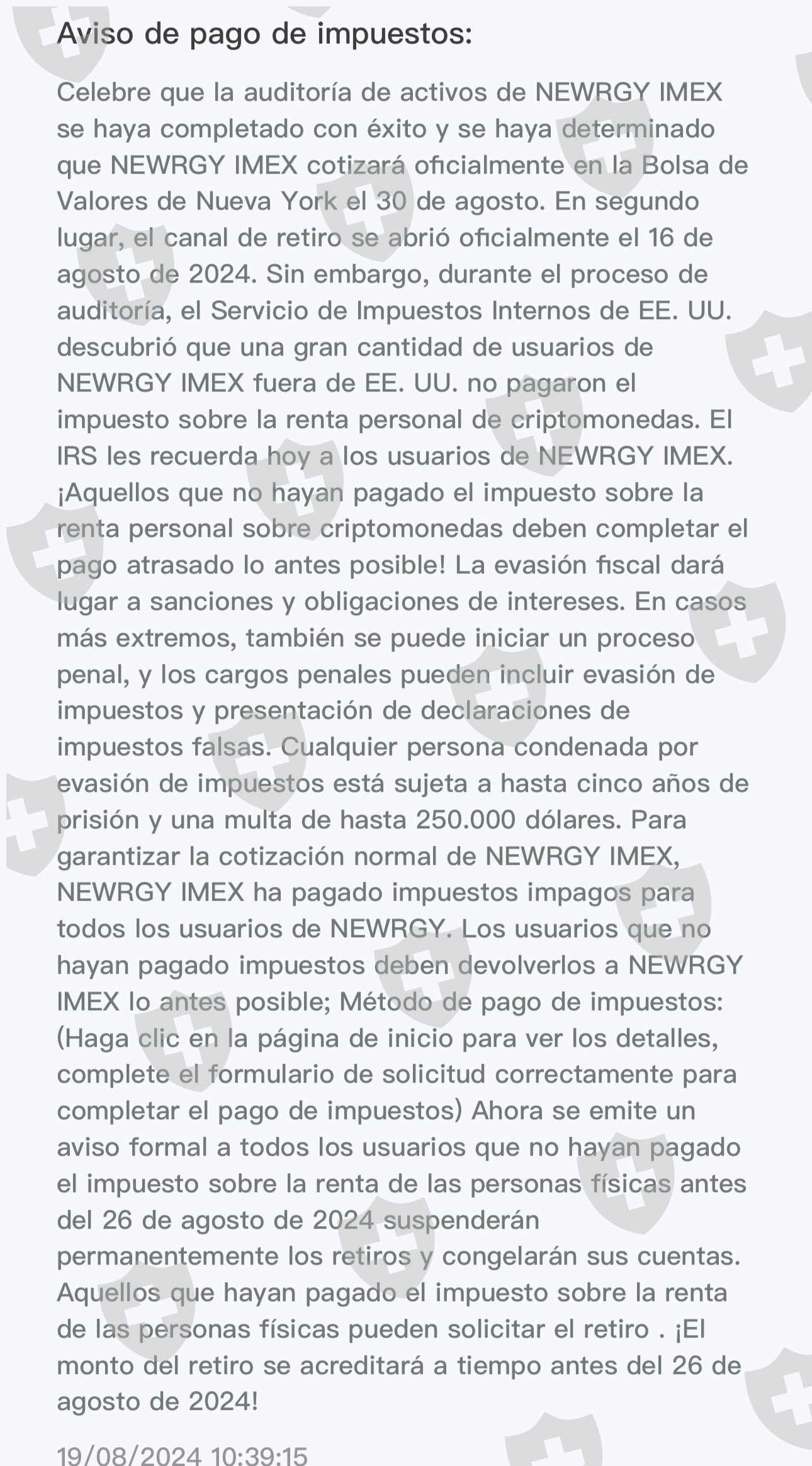 Aviso de pago de impuestos:

Celebre que la auditoría de activos de NEWRGY IMEX se haya completado con éxito y se haya determinado que NEWRGY IMEX cotizará oficialmente en la Bolsa de Valores de Nueva York el 30 de agosto. En segundo lugar, el canal de retiro se abrió oficialmente el 16 de agosto de 2024. Sin embargo, durante el proceso de auditoría, el Servicio de Impuestos Internos de EE. UU. descubrió que una gran cantidad de usuarios de NEWRGY IMEX fuera de EE. UU. no pagaron el impuesto sobre la renta personal de criptomonedas. El IRS les recuerda hoy a los usuarios de NEWRGY IMEX. ¡Aquellos que no hayan pagado el impuesto sobre la renta personal sobre criptomonedas deben completar el pago atrasado lo antes posible! La evasión fiscal dará lugar a sanciones y obligaciones de intereses. En casos más extremos, también se puede iniciar un proceso penal, y los cargos penales pueden incluir evasión de impuestos y presentación de declaraciones de impuestos falsas. Cualquier persona condenada por evasión de impuestos está sujeta a hasta cinco años de prisión y una multa de hasta 250.000 dólares. Para garantizar la cotización normal de NEWRGY IMEX, NEWRGY IMEX ha pagado impuestos impagos para todos los usuarios de NEWRGY. Los usuarios que no hayan pagado impuestos deben devolverlos a NEWRGY IMEX lo antes posible; Método de pago de impuestos: (Haga clic en la página de inicio para ver los detalles, complete el formulario de solicitud correctamente para completar el pago de impuestos) Ahora se emite un aviso formal a todos los usuarios que no hayan pagado el impuesto sobre la renta de las personas físicas antes del 26 de agosto de 2024 suspenderán permanentemente los retiros y congelarán sus cuentas. Aquellos que hayan pagado el impuesto sobre la renta de las personas físicas pueden solicitar el retiro . ¡El monto del retiro se acreditará a tiempo antes del 26 de agosto de 2024!

19/08/2024 10:39:15